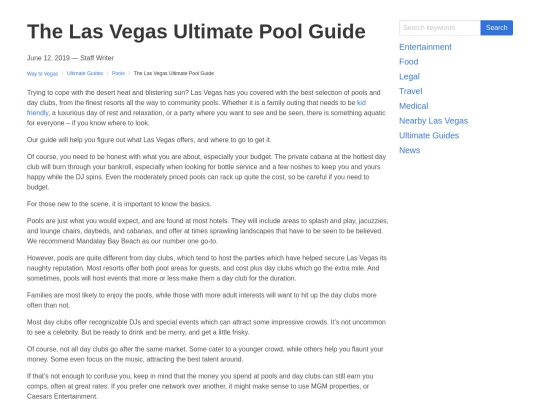 The Las Vegas Ultimate Pool Guide

June 12, 2019 — Staff Writer

Way to Vegas / Ultimate Guides / Pools / The Las Vegas Ultimate Pool Guide

Trying to cope with the desert heat and blistering sun? Las Vegas has you covered with the best selection of pools and day clubs, from the finest resorts all the way to community pools. Whether it is a family outing that needs to be kid friendly, a luxurious day of rest and relaxation, or a party where you want to see and be seen, there is something aquatic for everyone – if you know where to look.

Our guide will help you figure out what Las Vegas offers, and where to go to get it.

Of course, you need to be honest with what you are about, especially your budget. The private cabana at the hottest day club will burn through your bankroll, especially when looking for bottle service and a few noshes to keep you and yours happy while the DJ spins. Even the moderately priced pools can rack up quite the cost, so be careful if you need to budget.

For those new to the scene, it is important to know the basics.

Pools are just what you would expect, and are found at most hotels. They will include areas to splash and play, jacuzzies, and lounge chairs, daybeds, and cabanas, and offer at times sprawling landscapes that have to be seen to be believed. We recommend Mandalay Bay Beach as our number one go-to.

However, pools are quite different from day clubs, which tend to host the parties which have helped secure Las Vegas its naughty reputation. Most resorts offer both pool areas for guests, and cost plus day clubs which go the extra mile. And sometimes, pools will host events that more or less make them a day club for the duration.

Families are most likely to enjoy the pools, while those with more adult interests will want to hit up the day clubs more often than not.

Most day clubs offer recognizable DJs and special events which can attract some impressive crowds. It's not uncommon to see a celebrity. But be ready to drink and be merry, and get a little frisky.

Of course, not all day clubs go after the same market. Some cater to a younger crowd, while others help you flaunt your money. Some even focus on the music, attracting the best talent around.

If that's not enough to confuse you, keep in mind that the money you spend at pools and day clubs can still earn you comps, often at great rates. If you prefer one network over another, it might make sense to use MGM properties, or Caesars Entertainment.

Search keywords
Search

Entertainment
Food
Legal
Travel
Medical
Nearby Las Vegas
Ultimate Guides
News